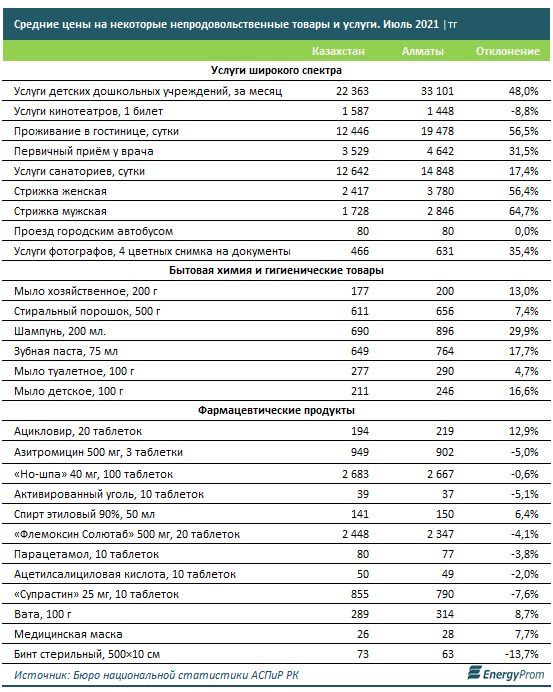 Средние цены на некоторые непродовольственные товары и услуги. Июль 2021 | тг

| | Казахстан | Алматы | Отклонение |
|---|---|---|---|
| **Услуги широкого спектра** | | | |
| Услуги детских дошкольных учреждений, за месяц | 22 363 | 33 101 | 48,0% |
| Услуги кинотеатров, 1 билет | 1 587 | 1 448 | -8,8% |
| Проживание в гостинице, сутки | 12 446 | 19 478 | 56,5% |
| Первичный приём у врача | 3 529 | 4 642 | 31,5% |
| Услуги санаториев, сутки | 12 642 | 14 848 | 17,4% |
| Стрижка женская | 2 417 | 3 780 | 56,4% |
| Стрижка мужская | 1 728 | 2 846 | 64,7% |
| Проезд городским автобусом | 80 | 80 | 0,0% |
| Услуги фотографов, 4 цветных снимка на документы | 466 | 631 | 35,4% |
| **Бытовая химия и гигиенические товары** | | | |
| Мыло хозяйственное, 200 г | 177 | 200 | 13,0% |
| Стиральный порошок, 500 г | 611 | 656 | 7,4% |
| Шампунь, 200 мл. | 690 | 896 | 29,9% |
| Зубная паста, 75 мл | 649 | 764 | 17,7% |
| Мыло туалетное, 100 г | 277 | 290 | 4,7% |
| Мыло детское, 100 г | 211 | 246 | 16,6% |
| **Фармацевтические продукты** | | | |
| Ацикловир, 20 таблеток | 194 | 219 | 12,9% |
| Азитромицин 500 мг, 3 таблетки | 949 | 902 | -5,0% |
| «Но-шпа» 40 мг, 100 таблеток | 2 683 | 2 667 | -0,6% |
| Активированный уголь, 10 таблеток | 39 | 37 | -5,1% |
| Спирт этиловый 90%, 50 мл | 141 | 150 | 6,4% |
| «Флемоксин Солютаб» 500 мг, 20 таблеток | 2 448 | 2 347 | -4,1% |
| Парацетамол, 10 таблеток | 80 | 77 | -3,8% |
| Ацетилсалициловая кислота, 10 таблеток | 50 | 49 | -2,0% |
| «Супрастин» 25 мг, 10 таблеток | 855 | 790 | -7,6% |
| Вата, 100 г | 289 | 314 | 8,7% |
| Медицинская маска | 26 | 28 | 7,7% |
| Бинт стерильный, 500×10 см | 73 | 63 | -13,7% |

Источник: Бюро национальной статистики АСПиР РК

EnergyProm